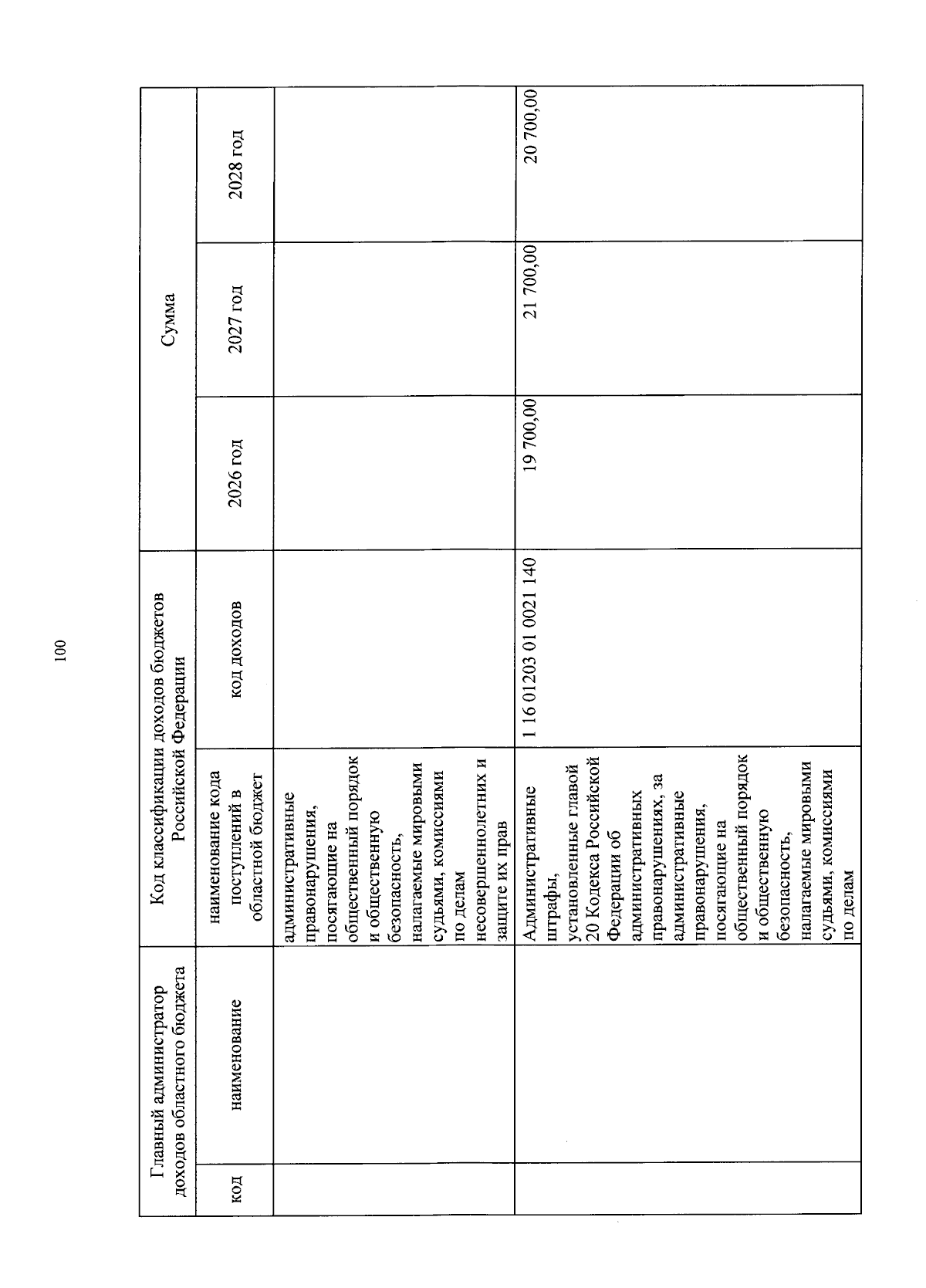 100

| Главный администратор доходов областного бюджета | | Код классификации доходов бюджетов Российской Федерации | | Сумма | | |
|---|---|---|---|---|---|---|
| код | наименование | наименование кода поступлений в областной бюджет | код доходов | 2026 год | 2027 год | 2028 год |
| | | административные правонарушения, посягающие на общественный порядок и общественную безопасность, налагаемые мировыми судьями, комиссиями по делам несовершеннолетних и защите их прав | | | | |
| | | Административные штрафы, установленные главой 20 Кодекса Российской Федерации об административных правонарушениях, за административные правонарушения, посягающие на общественный порядок и общественную безопасность, налагаемые мировыми судьями, комиссиями по делам | 1 16 01203 01 0021 140 | 19 700,00 | 21 700,00 | 20 700,00 |